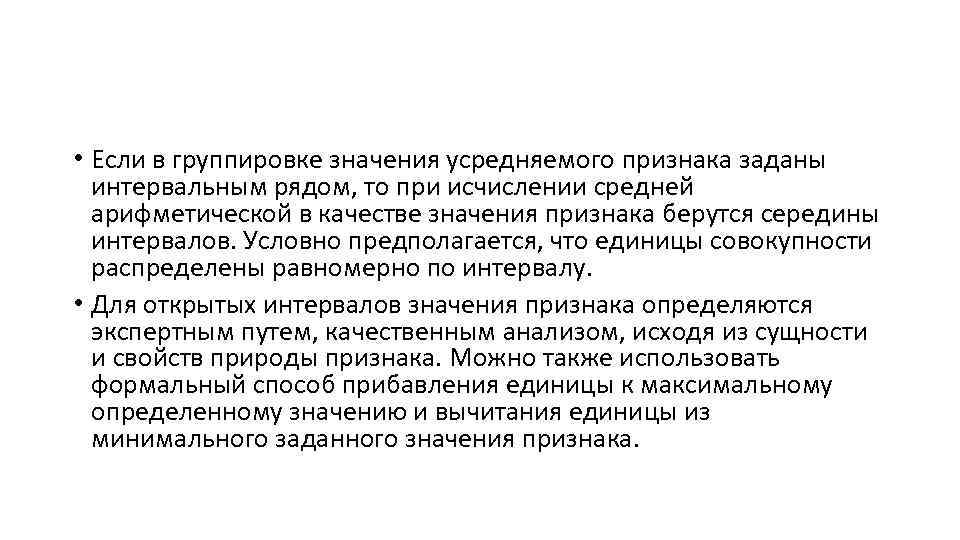 • Если в группировке значения усредняемого признака заданы интервальным рядом, то при исчислении средней арифметической в качестве значения признака берутся середины интервалов. Условно предполагается, что единицы совокупности распределены равномерно по интервалу.

• Для открытых интервалов значения признака определяются экспертным путем, качественным анализом, исходя из сущности и свойств природы признака. Можно также использовать формальный способ прибавления единицы к максимальному определенному значению и вычитания единицы из минимального заданного значения признака.